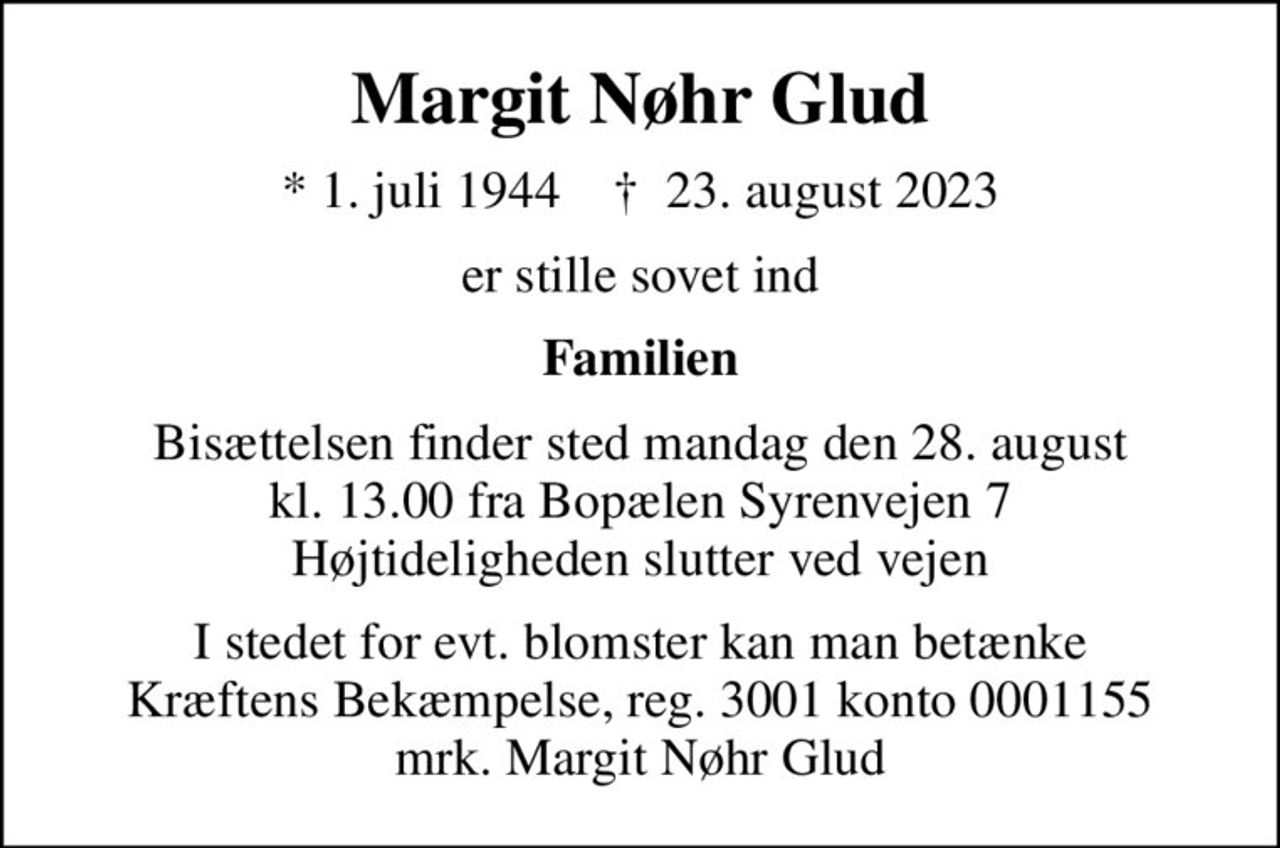 Margit Nøhr Glud

* 1. juli 1944 † 23. august 2023

er stille sovet ind

Familien

Bisættelsen finder sted mandag den 28. august kl. 13.00 fra Bopælen Syrenvejen 7 Højtideligheden slutter ved vejen

I stedet for evt. blomster kan man betænke Kræftens Bekæmpelse, reg. 3001 konto 0001155 mrk. Margit Nøhr Glud